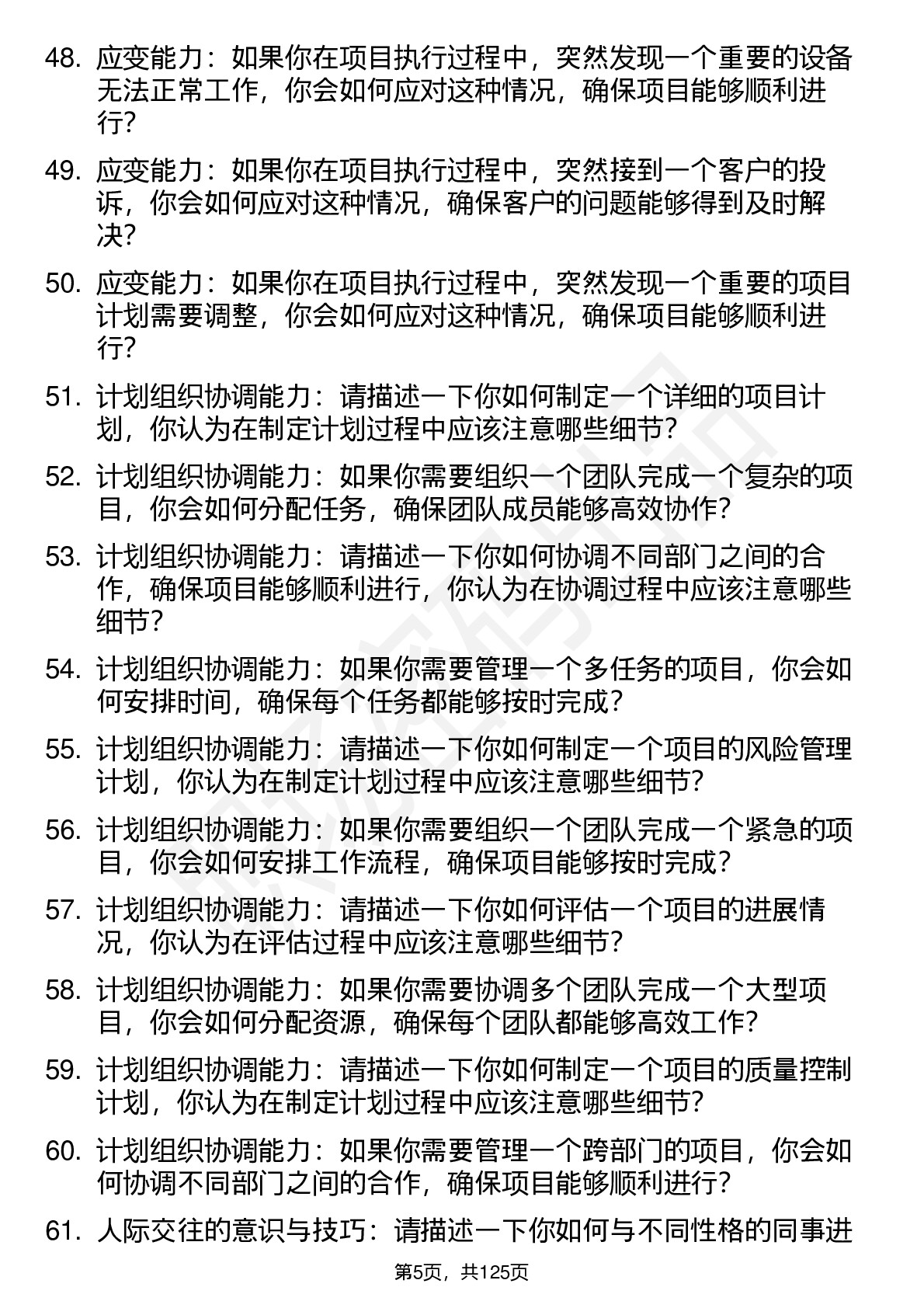 48. 应变能力：如果你在项目执行过程中，突然发现一个重要的设备无法正常工作，你会如何应对这种情况，确保项目能够顺利进行？

49. 应变能力：如果你在项目执行过程中，突然接到一个客户的投诉，你会如何应对这种情况，确保客户的问题能够得到及时解决？

50. 应变能力：如果你在项目执行过程中，突然发现一个重要的项目计划需要调整，你会如何应对这种情况，确保项目能够顺利进行？

51. 计划组织协调能力：请描述一下你如何制定一个详细的项目计划，你认为在制定计划过程中应该注意哪些细节？

52. 计划组织协调能力：如果你需要组织一个团队完成一个复杂的项目，你会如何分配任务，确保团队成员能够高效协作？

53. 计划组织协调能力：请描述一下你如何协调不同部门之间的合作，确保项目能够顺利进行，你认为在协调过程中应该注意哪些细节？

54. 计划组织协调能力：如果你需要管理一个多任务的项目，你会如何安排时间，确保每个任务都能够按时完成？

55. 计划组织协调能力：请描述一下你如何制定一个项目的风险管理计划，你认为在制定计划过程中应该注意哪些细节？

56. 计划组织协调能力：如果你需要组织一个团队完成一个紧急的项目，你会如何安排工作流程，确保项目能够按时完成？

57. 计划组织协调能力：请描述一下你如何评估一个项目的进展情况，你认为在评估过程中应该注意哪些细节？

58. 计划组织协调能力：如果你需要协调多个团队完成一个大型项目，你会如何分配资源，确保每个团队都能够高效工作？

59. 计划组织协调能力：请描述一下你如何制定一个项目的质量控制计划，你认为在制定计划过程中应该注意哪些细节？

60. 计划组织协调能力：如果你需要管理一个跨部门的项目，你会如何协调不同部门之间的合作，确保项目能够顺利进行？

61. 人际交往的意识与技巧：请描述一下你如何与不同性格的同事进

第5页，共125页